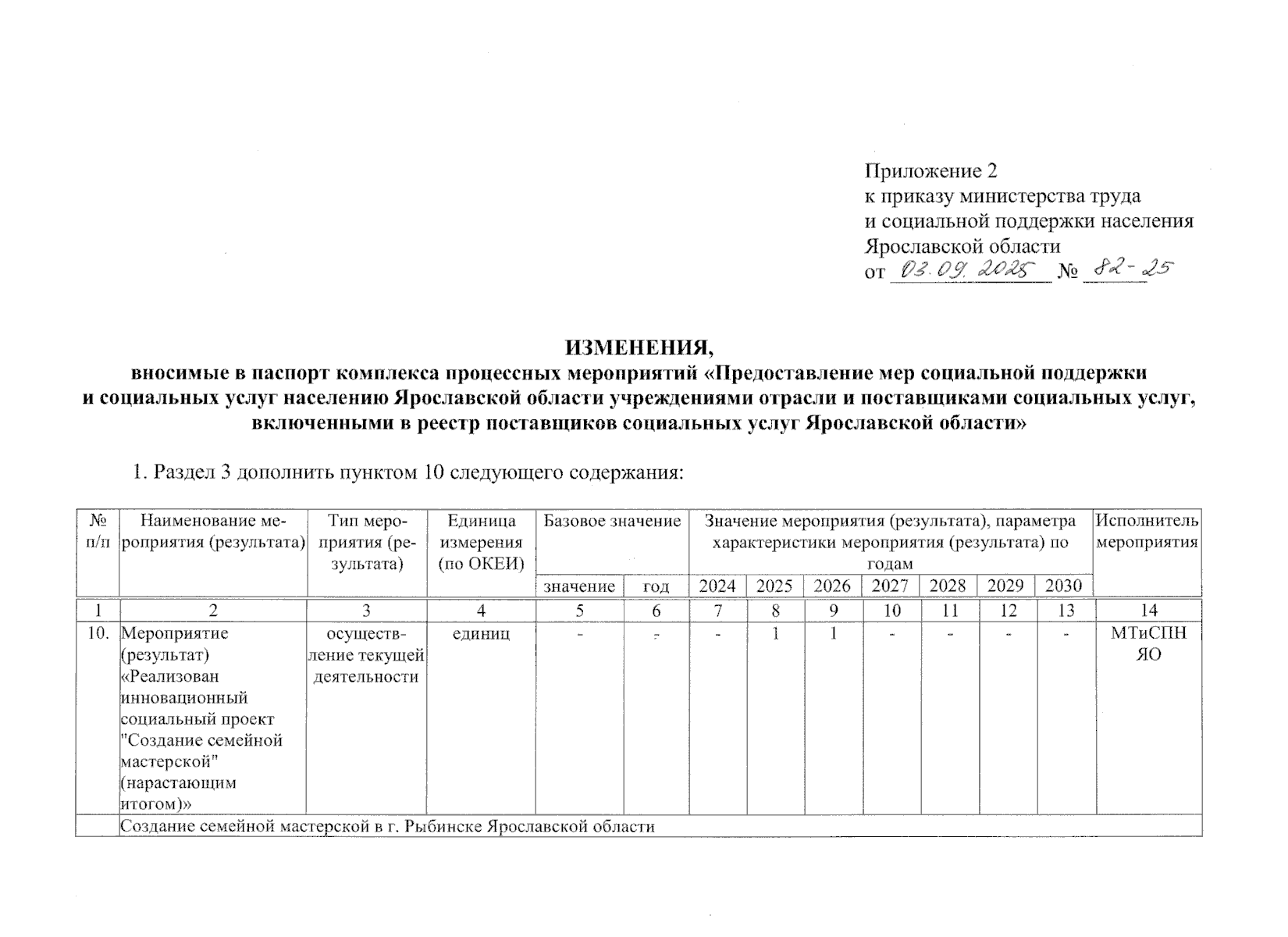 Приложение 2
к приказу министерства труда
и социальной поддержки населения
Ярославской области
от 03.09.2025 № 82-25

ИЗМЕНЕНИЯ,
вносимые в паспорт комплекса процессных мероприятий «Предоставление мер социальной поддержки и социальных услуг населению Ярославской области учреждениями отрасли и поставщиками социальных услуг, включенными в реестр поставщиков социальных услуг Ярославской области»

1. Раздел 3 дополнить пунктом 10 следующего содержания:

| № п/п | Наименование мероприятия (результата) | Тип мероприятия (результата) | Единица измерения (по ОКЕИ) | Базовое значение | | Значение мероприятия (результата), параметра характеристики мероприятия (результата) по годам | | | | | | | Исполнитель мероприятия |
|---|---|---|---|---|---|---|---|---|---|---|---|---|---|
| | | | | значение | год | 2024 | 2025 | 2026 | 2027 | 2028 | 2029 | 2030 | |
| 1 | 2 | 3 | 4 | 5 | 6 | 7 | 8 | 9 | 10 | 11 | 12 | 13 | 14 |
| 10. | Мероприятие (результат) «Реализован инновационный социальный проект "Создание семейной мастерской" (нарастающим итогом)» | осуществление текущей деятельности | единиц | - | - | - | 1 | 1 | - | - | - | - | МТиСПН ЯО |
| | Создание семейной мастерской в г. Рыбинске Ярославской области | | | | | | | | | | | | |